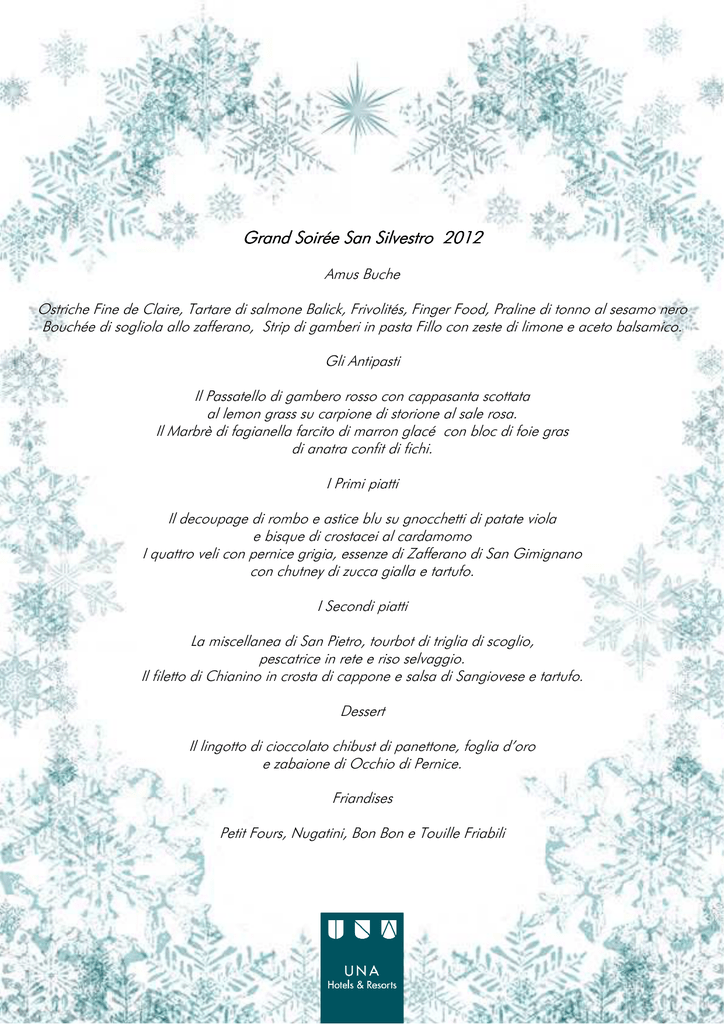 Grand Soirée San Silvestro 2012

Amus Buche

Ostriche Fine de Claire, Tartare di salmone Balick, Frivolités, Finger Food, Praline di tonno al sesamo nero Bouchée di sogliola allo zafferano, Strip di gamberi in pasta Fillo con zeste di limone e aceto balsamico.

Gli Antipasti

Il Passatello di gambero rosso con cappasanta scottata
al lemon grass su carpione di storione al sale rosa.
Il Marbrè di fagianella farcito di marron glacé con bloc di foie gras
di anatra confit di fichi.

I Primi piatti

Il decoupage di rombo e astice blu su gnocchetti di patate viola
e bisque di crostacei al cardamomo
I quattro veli con pernice grigia, essenze di Zafferano di San Gimignano
con chutney di zucca gialla e tartufo.

I Secondi piatti

La miscellanea di San Pietro, tourbot di triglia di scoglio,
pescatrice in rete e riso selvaggio.
Il filetto di Chianino in crosta di cappone e salsa di Sangiovese e tartufo.

Dessert

Il lingotto di cioccolato chibust di panettone, foglia d'oro
e zabaione di Occhio di Pernice.

Friandises

Petit Fours, Nugatini, Bon Bon e Touille Friabili

UNA
Hotels & Resorts